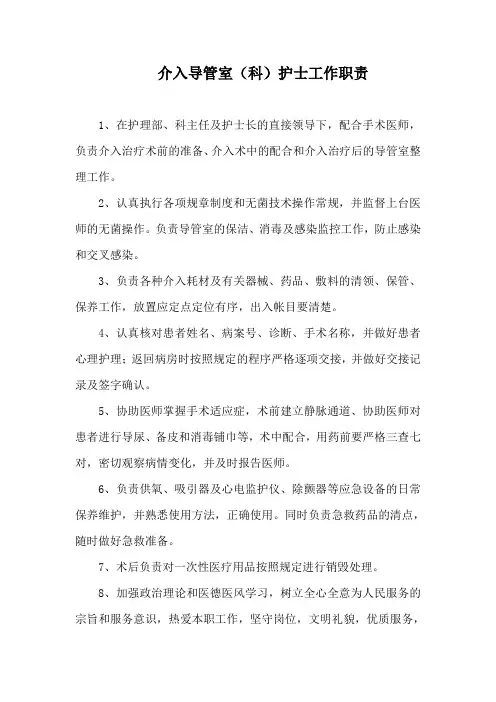 介入导管室（科）护士工作职责

1、在护理部、科主任及护士长的直接领导下，配合手术医师，负责介入治疗术前的准备、介入术中的配合和介入治疗后的导管室整理工作。

2、认真执行各项规章制度和无菌技术操作常规，并监督上台医师的无菌操作。负责导管室的保洁、消毒及感染监控工作，防止感染和交叉感染。

3、负责各种介入耗材及有关器械、药品、敷料的清领、保管、保养工作，放置应定点定位有序，出入帐目要清楚。

4、认真核对患者姓名、病案号、诊断、手术名称，并做好患者心理护理；返回病房时按照规定的程序严格逐项交接，并做好交接记录及签字确认。

5、协助医师掌握手术适应症，术前建立静脉通道、协助医师对患者进行导尿、备皮和消毒铺巾等，术中配合，用药前要严格三查七对，密切观察病情变化，并及时报告医师。

6、负责供氧、吸引器及心电监护仪、除颤器等应急设备的日常保养维护，并熟悉使用方法，正确使用。同时负责急救药品的清点，随时做好急救准备。

7、术后负责对一次性医疗用品按照规定进行销毁处理。

8、加强政治理论和医德医风学习，树立全心全意为人民服务的宗旨和服务意识，热爱本职工作，坚守岗位，文明礼貌，优质服务，